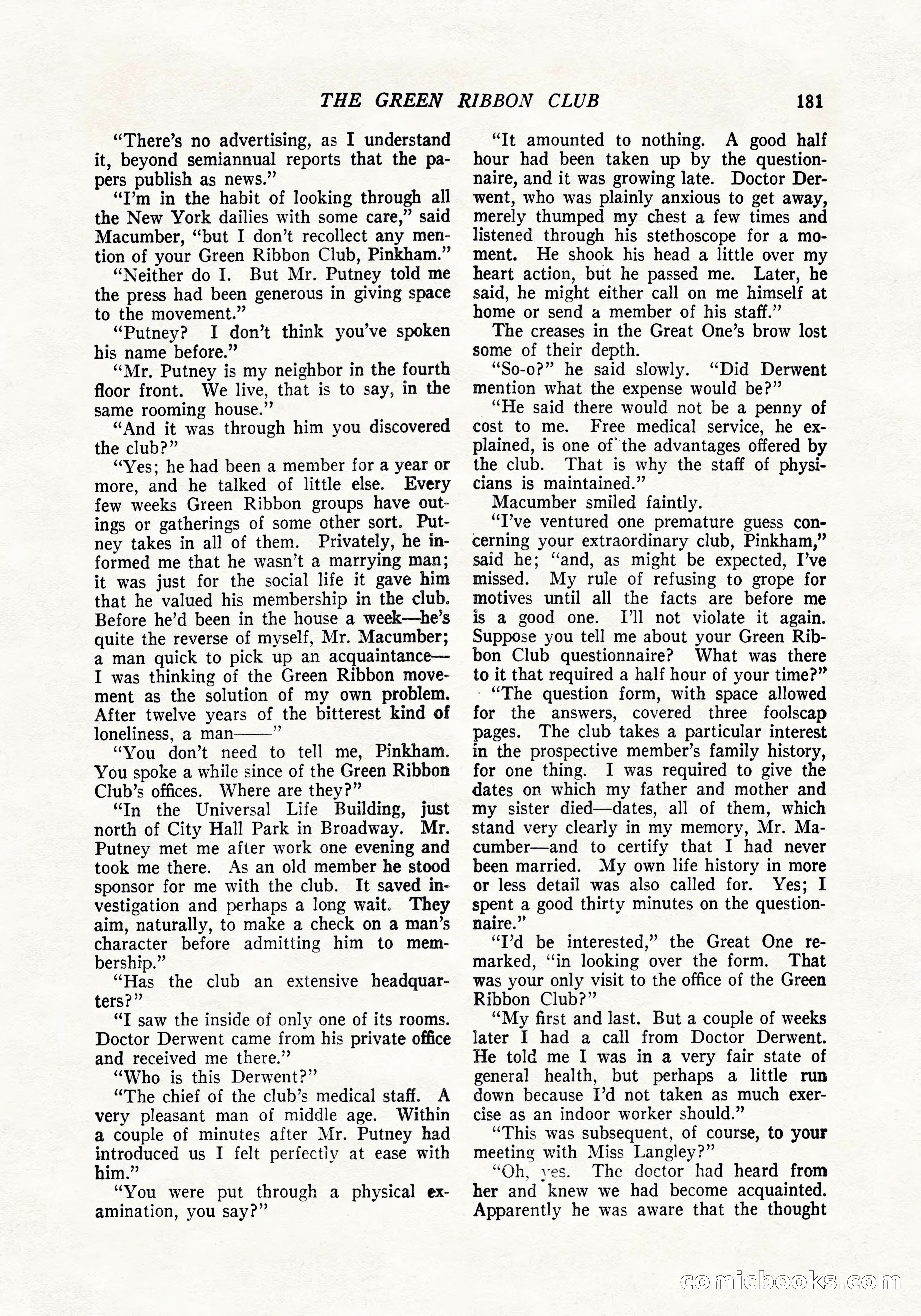 THE GREEN RIBBON CLUB 181

"There's no advertising, as I understand it, beyond semiannual reports that the papers publish as news."

"I'm in the habit of looking through all the New York dailies with some care," said Macumber, "but I don't recollect any mention of your Green Ribbon Club, Pinkham."

"Neither do I. But Mr. Putney told me the press had been generous in giving space to the movement."

"Putney? I don't think you've spoken his name before."

"Mr. Putney is my neighbor in the fourth floor front. We live, that is to say, in the same rooming house."

"And it was through him you discovered the club?"

"Yes; he had been a member for a year or more, and he talked of little else. Every few weeks Green Ribbon groups have outings or gatherings of some other sort. Putney takes in all of them. Privately, he informed me that he wasn't a marrying man; it was just for the social life it gave him that he valued his membership in the club. Before he'd been in the house a week—he's quite the reverse of myself, Mr. Macumber; a man quick to pick up an acquaintance—I was thinking of the Green Ribbon movement as the solution of my own problem. After twelve years of the bitterest kind of loneliness, a man——"

"You don't need to tell me, Pinkham. You spoke a while since of the Green Ribbon Club's offices. Where are they?"

"In the Universal Life Building, just north of City Hall Park in Broadway. Mr. Putney met me after work one evening and took me there. As an old member he stood sponsor for me with the club. It saved investigation and perhaps a long wait. They aim, naturally, to make a check on a man's character before admitting him to membership."

"Has the club an extensive headquarters?"

"I saw the inside of only one of its rooms. Doctor Derwent came from his private office and received me there."

"Who is this Derwent?"

"The chief of the club's medical staff. A very pleasant man of middle age. Within a couple of minutes after Mr. Putney had introduced us I felt perfectly at ease with him."

"You were put through a physical examination, you say?"

"It amounted to nothing. A good half hour had been taken up by the questionnaire, and it was growing late. Doctor Derwent, who was plainly anxious to get away, merely thumped my chest a few times and listened through his stethoscope for a moment. He shook his head a little over my heart action, but he passed me. Later, he said, he might either call on me himself at home or send a member of his staff."

The creases in the Great One's brow lost some of their depth.

"So-o?" he said slowly. "Did Derwent mention what the expense would be?"

"He said there would not be a penny of cost to me. Free medical service, he explained, is one of the advantages offered by the club. That is why the staff of physicians is maintained."

Macumber smiled faintly.

"I've ventured one premature guess concerning your extraordinary club, Pinkham," said he; "and, as might be expected, I've missed. My rule of refusing to grope for motives until all the facts are before me is a good one. I'll not violate it again. Suppose you tell me about your Green Ribbon Club questionnaire? What was there to it that required a half hour of your time?"

"The question form, with space allowed for the answers, covered three foolscap pages. The club takes a particular interest in the prospective member's family history, for one thing. I was required to give the dates on which my father and mother and my sister died—dates, all of them, which stand very clearly in my memory, Mr. Macumber—and to certify that I had never been married. My own life history in more or less detail was also called for. Yes; I spent a good thirty minutes on the questionnaire."

"I'd be interested," the Great One remarked, "in looking over the form. That was your only visit to the office of the Green Ribbon Club?"

"My first and last. But a couple of weeks later I had a call from Doctor Derwent. He told me I was in a very fair state of general health, but perhaps a little run down because I'd not taken as much exercise as an indoor worker should."

"This was subsequent, of course, to your meeting with Miss Langley?"

"Oh, yes. The doctor had heard from her and knew we had become acquainted. Apparently he was aware that the thought

comicbooks.com